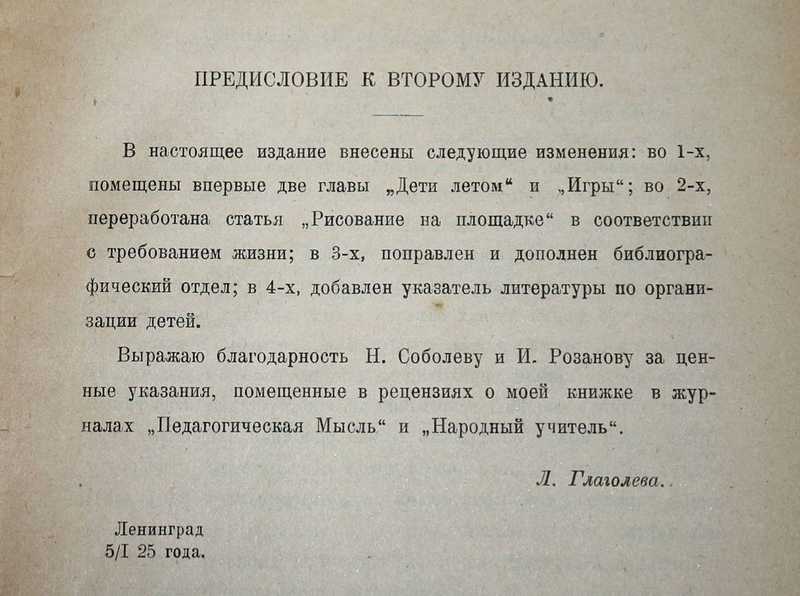 ПРЕДИСЛОВИЕ К ВТОРОМУ ИЗДАНИЮ.

В настоящее издание внесены следующие изменения: во 1-х, помещены впервые две главы „Дети летом“ и „Игры“; во 2-х, переработана статья „Рисование на площадке“ в соответствии с требованием жизни; в 3-х, поправлен и дополнен библиографический отдел; в 4-х, добавлен указатель литературы по организации детей.

Выражаю благодарность Н. Соболеву и И. Розанову за ценные указания, помещенные в рецензиях о моей книжке в журналах „Педагогическая Мысль“ и „Народный учитель“.

Л. Глаголева.

Ленинград
5/I 25 года.